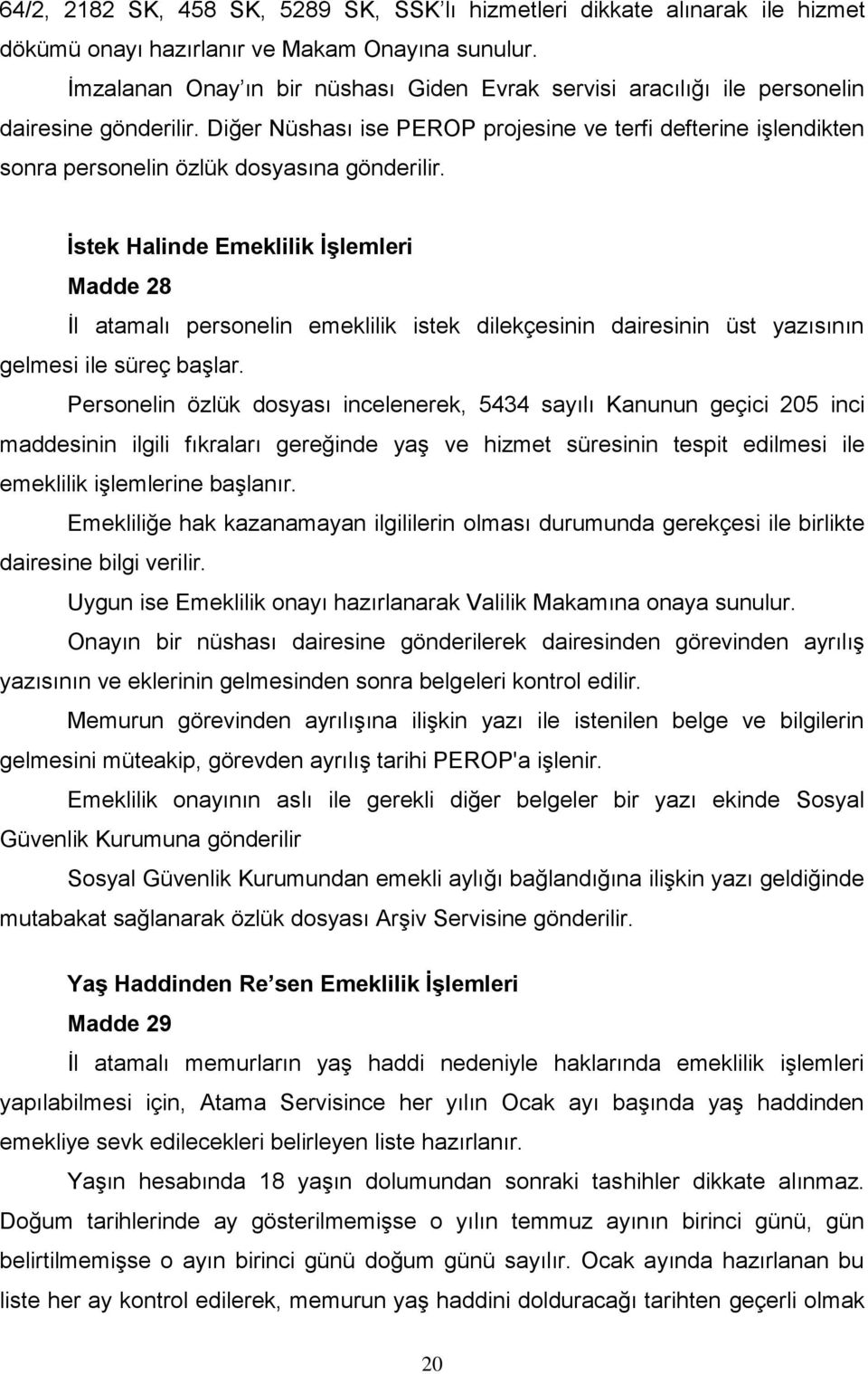 64/2, 2182 SK, 458 SK, 5289 SK, SSK'lı hizmetleri dikkate alınarak ile hizmet dökümü onayı hazırlanır ve Makam Onayına sunulur.

İmzalanan Onay'ın bir nüshası Giden Evrak servisi aracılığı ile personelin dairesine gönderilir. Diğer Nüshası ise PEROP projesine ve terfi defterine işlendikten sonra personelin özlük dosyasına gönderilir.

İstek Halinde Emeklilik İşlemleri

Madde 28

İl atamalı personelin emeklilik istek dilekçesinin dairesinin üst yazısının gelmesi ile süreç başlar.

Personelin özlük dosyası incelenerek, 5434 sayılı Kanunun geçici 205 inci maddesinin ilgili fıkraları gereğinde yaş ve hizmet süresinin tespit edilmesi ile emeklilik işlemlerine başlanır.

Emekliliğe hak kazanamayan ilgililerin olması durumunda gerekçesi ile birlikte dairesine bilgi verilir.

Uygun ise Emeklilik onayı hazırlanarak Valilik Makamına onaya sunulur.

Onayın bir nüshası dairesine gönderilerek dairesinden görevinden ayrılış yazısının ve eklerinin gelmesinden sonra belgeleri kontrol edilir.

Memurun görevinden ayrılışına ilişkin yazı ile istenilen belge ve bilgilerin gelmesini müteakip, görevden ayrılış tarihi PEROP'a işlenir.

Emeklilik onayının aslı ile gerekli diğer belgeler bir yazı ekinde Sosyal Güvenlik Kurumuna gönderilir

Sosyal Güvenlik Kurumundan emekli aylığı bağlandığına ilişkin yazı geldiğinde mutabakat sağlanarak özlük dosyası Arşiv Servisine gönderilir.

Yaş Haddinden Re'sen Emeklilik İşlemleri

Madde 29

İl atamalı memurların yaş haddi nedeniyle haklarında emeklilik işlemleri yapılabilmesi için, Atama Servisince her yılın Ocak ayı başında yaş haddinden emekliye sevk edilecekleri belirleyen liste hazırlanır.

Yaşın hesabında 18 yaşın dolumundan sonraki tashihler dikkate alınmaz. Doğum tarihlerinde ay gösterilmemişse o yılın temmuz ayının birinci günü, gün belirtilmemişse o ayın birinci günü doğum günü sayılır. Ocak ayında hazırlanan bu liste her ay kontrol edilerek, memurun yaş haddini dolduracağı tarihten geçerli olmak

20